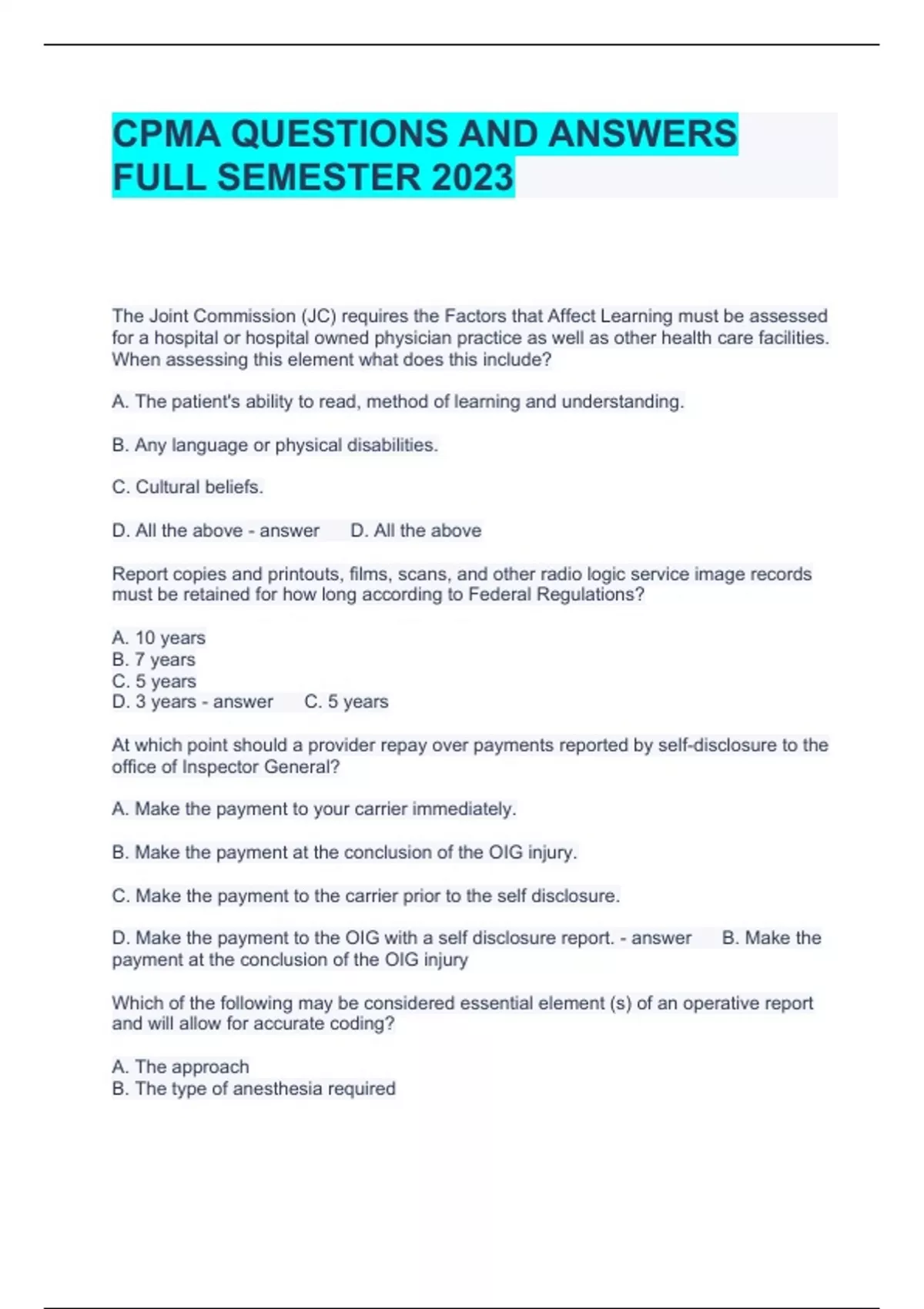 CPMA QUESTIONS AND ANSWERS FULL SEMESTER 2023

The Joint Commission (JC) requires the Factors that Affect Learning must be assessed for a hospital or hospital owned physician practice as well as other health care facilities. When assessing this element what does this include?

A. The patient's ability to read, method of learning and understanding.

B. Any language or physical disabilities.

C. Cultural beliefs.

D. All the above - answer D. All the above

Report copies and printouts, films, scans, and other radio logic service image records must be retained for how long according to Federal Regulations?

A. 10 years
B. 7 years
C. 5 years
D. 3 years - answer C. 5 years

At which point should a provider repay over payments reported by self-disclosure to the office of Inspector General?

A. Make the payment to your carrier immediately.

B. Make the payment at the conclusion of the OIG injury.

C. Make the payment to the carrier prior to the self disclosure.

D. Make the payment to the OIG with a self disclosure report. - answer B. Make the payment at the conclusion of the OIG injury

Which of the following may be considered essential element (s) of an operative report and will allow for accurate coding?

A. The approach
B. The type of anesthesia required